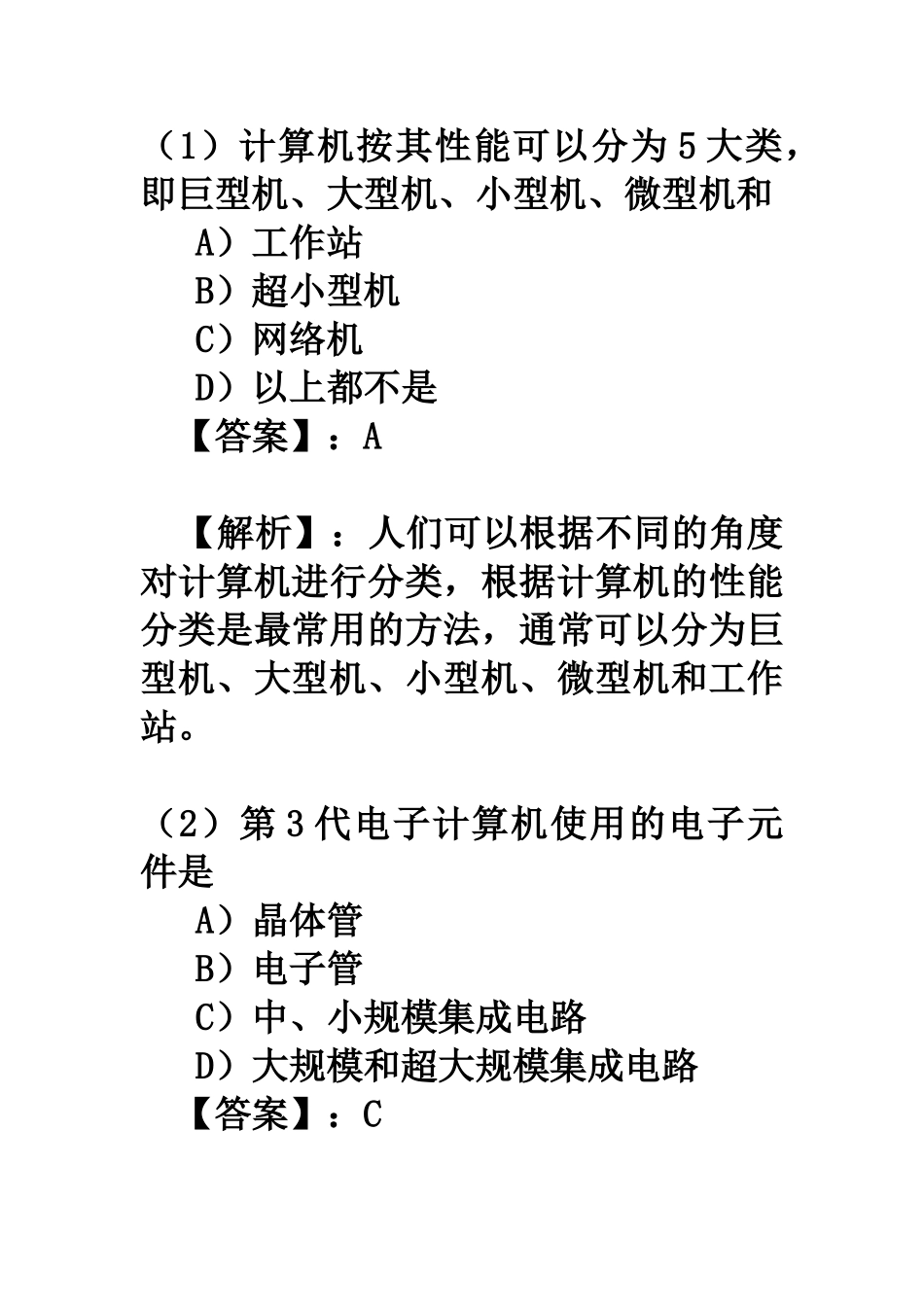 （1）计算机按其性能可以分为5大类，即巨型机、大型机、小型机、微型机和

A）工作站

B）超小型机

C）网络机

D）以上都不是

【答案】：A

【解析】：人们可以根据不同的角度对计算机进行分类，根据计算机的性能分类是最常用的方法，通常可以分为巨型机、大型机、小型机、微型机和工作站。

（2）第3代电子计算机使用的电子元件是

A）晶体管

B）电子管

C）中、小规模集成电路

D）大规模和超大规模集成电路

【答案】：C